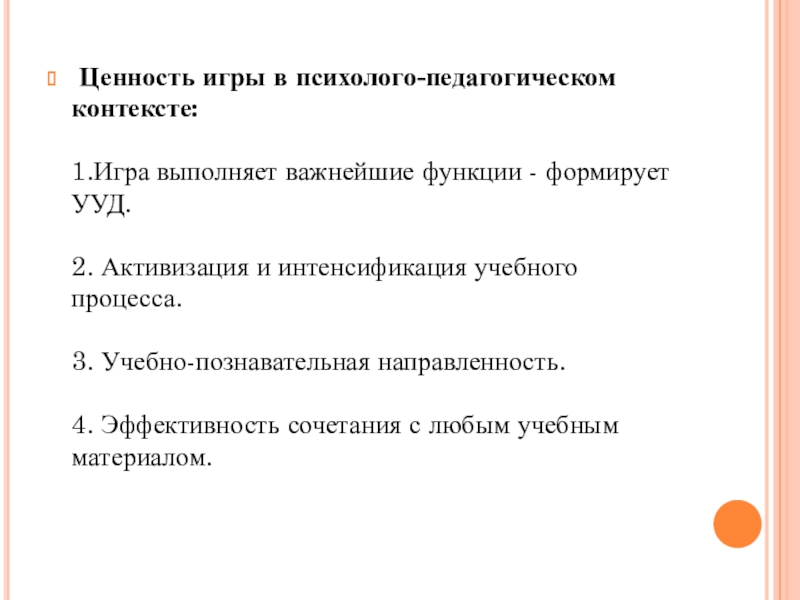 Ценность игры в психолого-педагогическом контексте:

1.Игра выполняет важнейшие функции - формирует УУД.

2. Активизация и интенсификация учебного процесса.

3. Учебно-познавательная направленность.

4. Эффективность сочетания с любым учебным материалом.